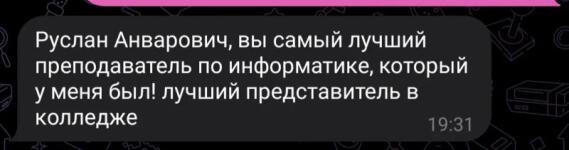 Руслан Анварович, вы самый лучший преподаватель по информатике, который у меня был! лучший представитель в колледже

19:31